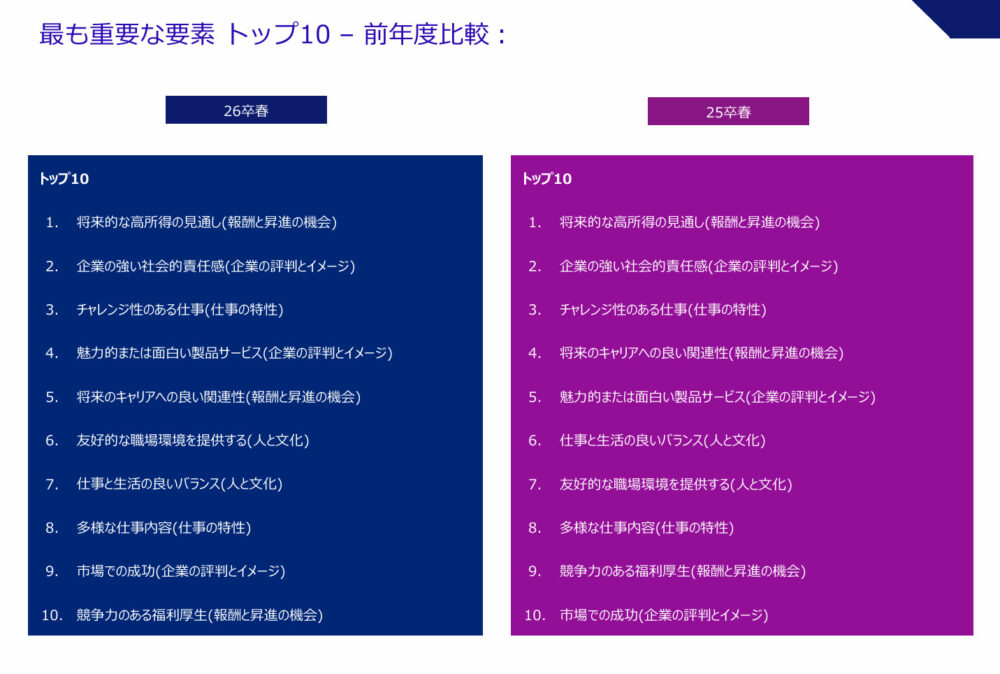 最も重要な要素 トップ10 – 前年度比較：

26卒春

トップ10

1. 将来的な高所得の見通し(報酬と昇進の機会)
2. 企業の強い社会的責任感(企業の評判とイメージ)
3. チャレンジ性のある仕事(仕事の特性)
4. 魅力的または面白い製品サービス(企業の評判とイメージ)
5. 将来のキャリアへの良い関連性(報酬と昇進の機会)
6. 友好的な職場環境を提供する(人と文化)
7. 仕事と生活の良いバランス(人と文化)
8. 多様な仕事内容(仕事の特性)
9. 市場での成功(企業の評判とイメージ)
10. 競争力のある福利厚生(報酬と昇進の機会)

25卒春

トップ10

1. 将来的な高所得の見通し(報酬と昇進の機会)
2. 企業の強い社会的責任感(企業の評判とイメージ)
3. チャレンジ性のある仕事(仕事の特性)
4. 将来のキャリアへの良い関連性(報酬と昇進の機会)
5. 魅力的または面白い製品サービス(企業の評判とイメージ)
6. 仕事と生活の良いバランス(人と文化)
7. 友好的な職場環境を提供する(人と文化)
8. 多様な仕事内容(仕事の特性)
9. 競争力のある福利厚生(報酬と昇進の機会)
10. 市場での成功(企業の評判とイメージ)